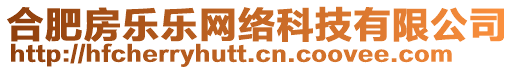 合肥房乐乐网络科技有限公司
http://hfcherryhutt.cn.coovee.com